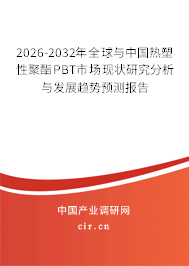 2026-2032年全球与中国热塑性聚酯PBT市场现状研究分析与发展趋势预测报告

中国产业调研网

cir.cn